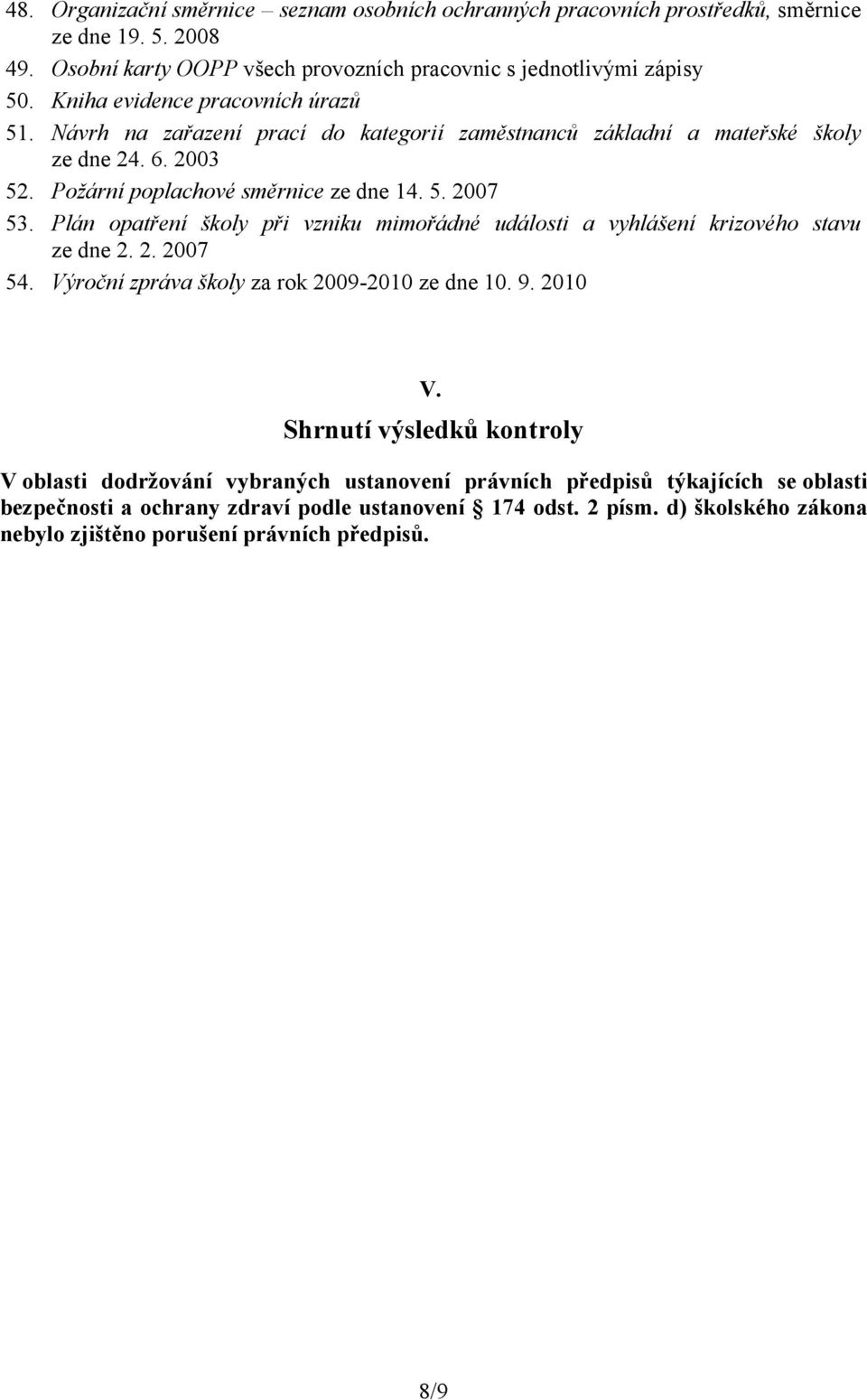 48. Organizační směrnice – seznam osobních ochranných pracovních prostředků, směrnice ze dne 19. 5. 2008
49. Osobní karty OOPP všech provozních pracovnic s jednotlivými zápisy
50. Kniha evidence pracovních úrazů
51. Návrh na zařazení prací do kategorií zaměstnanců základní a mateřské školy ze dne 24. 6. 2003
52. Požární poplachové směrnice ze dne 14. 5. 2007
53. Plán opatření školy při vzniku mimořádné události a vyhlášení krizového stavu ze dne 2. 2. 2007
54. Výroční zpráva školy za rok 2009-2010 ze dne 10. 9. 2010

V.
Shrnutí výsledků kontroly

V oblasti dodržování vybraných ustanovení právních předpisů týkajících se oblasti bezpečnosti a ochrany zdraví podle ustanovení § 174 odst. 2 písm. d) školského zákona nebylo zjištěno porušení právních předpisů.

8/9